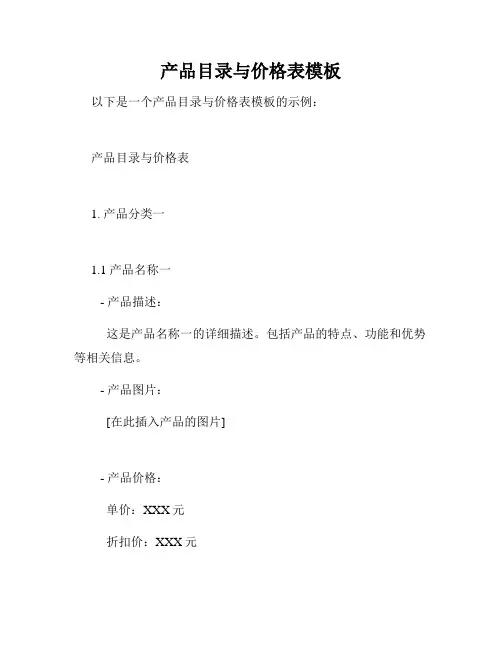 产品目录与价格表模板

以下是一个产品目录与价格表模板的示例：

产品目录与价格表

1. 产品分类一

1.1 产品名称一

- 产品描述：

这是产品名称一的详细描述。包括产品的特点、功能和优势等相关信息。

- 产品图片：

[在此插入产品的图片]

- 产品价格：

单价：XXX 元

折扣价：XXX 元